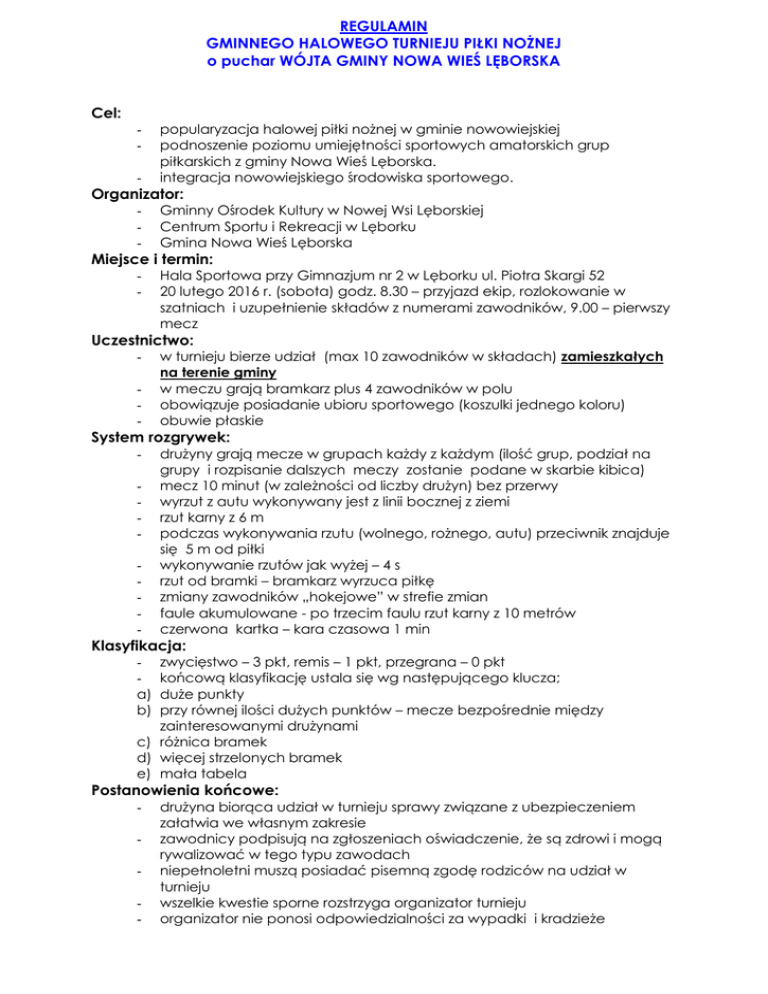 REGULAMIN
GMINNEGO HALOWEGO TURNIEJU PIŁKI NOŻNEJ
o puchar WÓJTA GMINY NOWA WIEŚ LĘBORSKA

Cel:
- popularyzacja halowej piłki nożnej w gminie nowowiejskiej
- podnoszenie poziomu umiejętności sportowych amatorskich grup piłkarskich z gminy Nowa Wieś Lęborska.
- integracja nowowiejskiego środowiska sportowego.

Organizator:
- Gminny Ośrodek Kultury w Nowej Wsi Lęborskiej
- Centrum Sportu i Rekreacji w Lęborku
- Gmina Nowa Wieś Lęborska

Miejsce i termin:
- Hala Sportowa przy Gimnazjum nr 2 w Lęborku ul. Piotra Skargi 52
- 20 lutego 2016 r. (sobota) godz. 8.30 – przyjazd ekip, rozlokowanie w szatniach i uzupełnienie składów z numerami zawodników, 9.00 – pierwszy mecz

Uczestnictwo:
- w turnieju bierze udział (max 10 zawodników w składach) zamieszkałych na terenie gminy
- w meczu grają bramkarz plus 4 zawodników w polu
- obowiązuje posiadanie ubioru sportowego (koszulki jednego koloru)
- obuwie płaskie

System rozgrywek:
- drużyny grają mecze w grupach każdy z każdym (ilość grup, podział na grupy i rozpisanie dalszych meczy zostanie podane w skarbie kibica)
- mecz 10 minut (w zależności od liczby drużyn) bez przerwy
- wyrzut z autu wykonywany jest z linii bocznej z ziemi
- rzut karny z 6 m
- podczas wykonywania rzutu (wolnego, rożnego, autu) przeciwnik znajduje się 5 m od piłki
- wykonywanie rzutów jak wyżej – 4 s
- rzut od bramki – bramkarz wyrzuca piłkę
- zmiany zawodników „hokejowe" w strefie zmian
- faule akumulowane - po trzecim faulu rzut karny z 10 metrów
- czerwona kartka – kara czasowa 1 min

Klasyfikacja:
- zwycięstwo – 3 pkt, remis – 1 pkt, przegrana – 0 pkt
- końcową klasyfikację ustala się wg następującego klucza;
a) duże punkty
b) przy równej ilości dużych punktów – mecze bezpośrednie między zainteresowanymi drużynami
c) różnica bramek
d) więcej strzelonych bramek
e) mała tabela

Postanowienia końcowe:
- drużyna biorąca udział w turnieju sprawy związane z ubezpieczeniem załatwia we własnym zakresie
- zawodnicy podpisują na zgłoszeniach oświadczenie, że są zdrowi i mogą rywalizować w tego typu zawodach
- niepełnoletni muszą posiadać pisemną zgodę rodziców na udział w turnieju
- wszelkie kwestie sporne rozstrzyga organizator turnieju
- organizator nie ponosi odpowiedzialności za wypadki i kradzieże